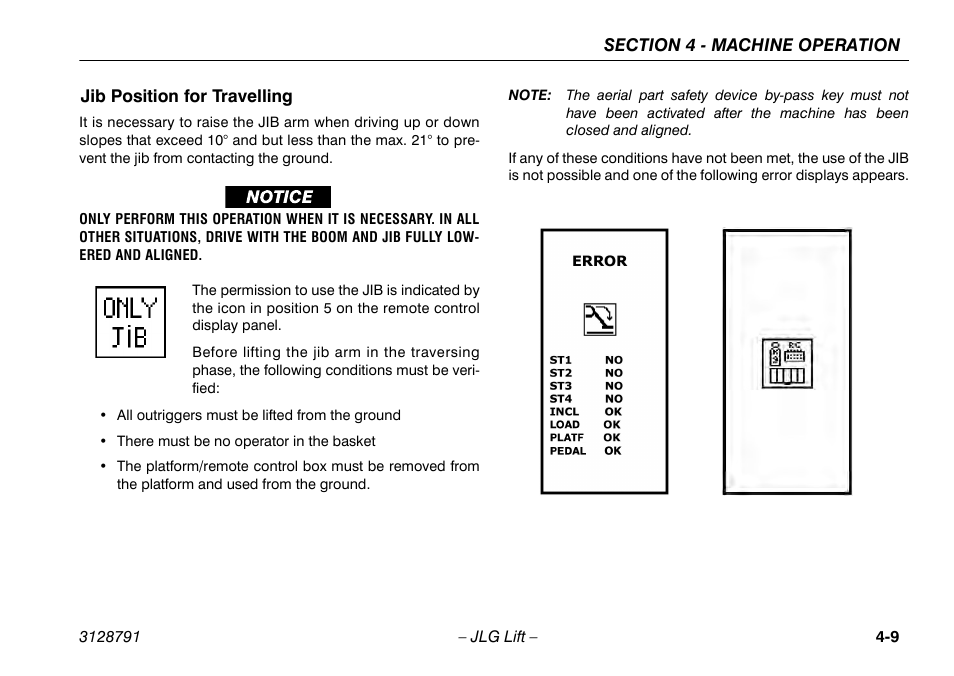 SECTION 4 - MACHINE OPERATION

Jib Position for Travelling

It is necessary to raise the JIB arm when driving up or down slopes that exceed 10° and but less than the max. 21° to prevent the jib from contacting the ground.

NOTICE

ONLY PERFORM THIS OPERATION WHEN IT IS NECESSARY. IN ALL OTHER SITUATIONS, DRIVE WITH THE BOOM AND JIB FULLY LOWERED AND ALIGNED.

ONLY JiB

The permission to use the JIB is indicated by the icon in position 5 on the remote control display panel.

Before lifting the jib arm in the traversing phase, the following conditions must be verified:

• All outriggers must be lifted from the ground

• There must be no operator in the basket

• The platform/remote control box must be removed from the platform and used from the ground.

NOTE: The aerial part safety device by-pass key must not have been activated after the machine has been closed and aligned.

If any of these conditions have not been met, the use of the JIB is not possible and one of the following error displays appears.

ERROR

ST1 NO
ST2 NO
ST3 NO
ST4 NO
INCL OK
LOAD OK
PLATF OK
PEDAL OK

RC

3128791 – JLG Lift – 4-9